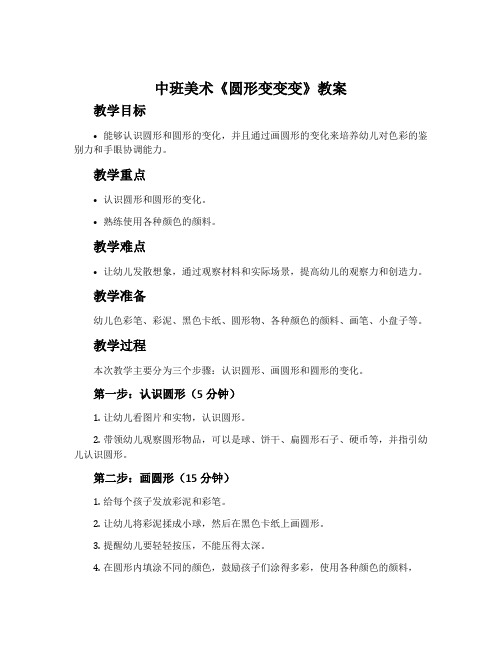 中班美术《圆形变变变》教案

教学目标

• 能够认识圆形和圆形的变化，并且通过画圆形的变化来培养幼儿对色彩的鉴别力和手眼协调能力。

教学重点

• 认识圆形和圆形的变化。

• 熟练使用各种颜色的颜料。

教学难点

• 让幼儿发散想象，通过观察材料和实际场景，提高幼儿的观察力和创造力。

教学准备

幼儿色彩笔、彩泥、黑色卡纸、圆形物、各种颜色的颜料、画笔、小盘子等。

教学过程

本次教学主要分为三个步骤：认识圆形、画圆形和圆形的变化。

第一步：认识圆形（5 分钟）

1. 让幼儿看图片和实物，认识圆形。

2. 带领幼儿观察圆形物品，可以是球、饼干、扁圆形石子、硬币等，并指引幼儿认识圆形。

第二步：画圆形（15 分钟）

1. 给每个孩子发放彩泥和彩笔。

2. 让幼儿将彩泥揉成小球，然后在黑色卡纸上画圆形。

3. 提醒幼儿要轻轻按压，不能压得太深。

4. 在圆形内填涂不同的颜色，鼓励孩子们涂得多彩，使用各种颜色的颜料，